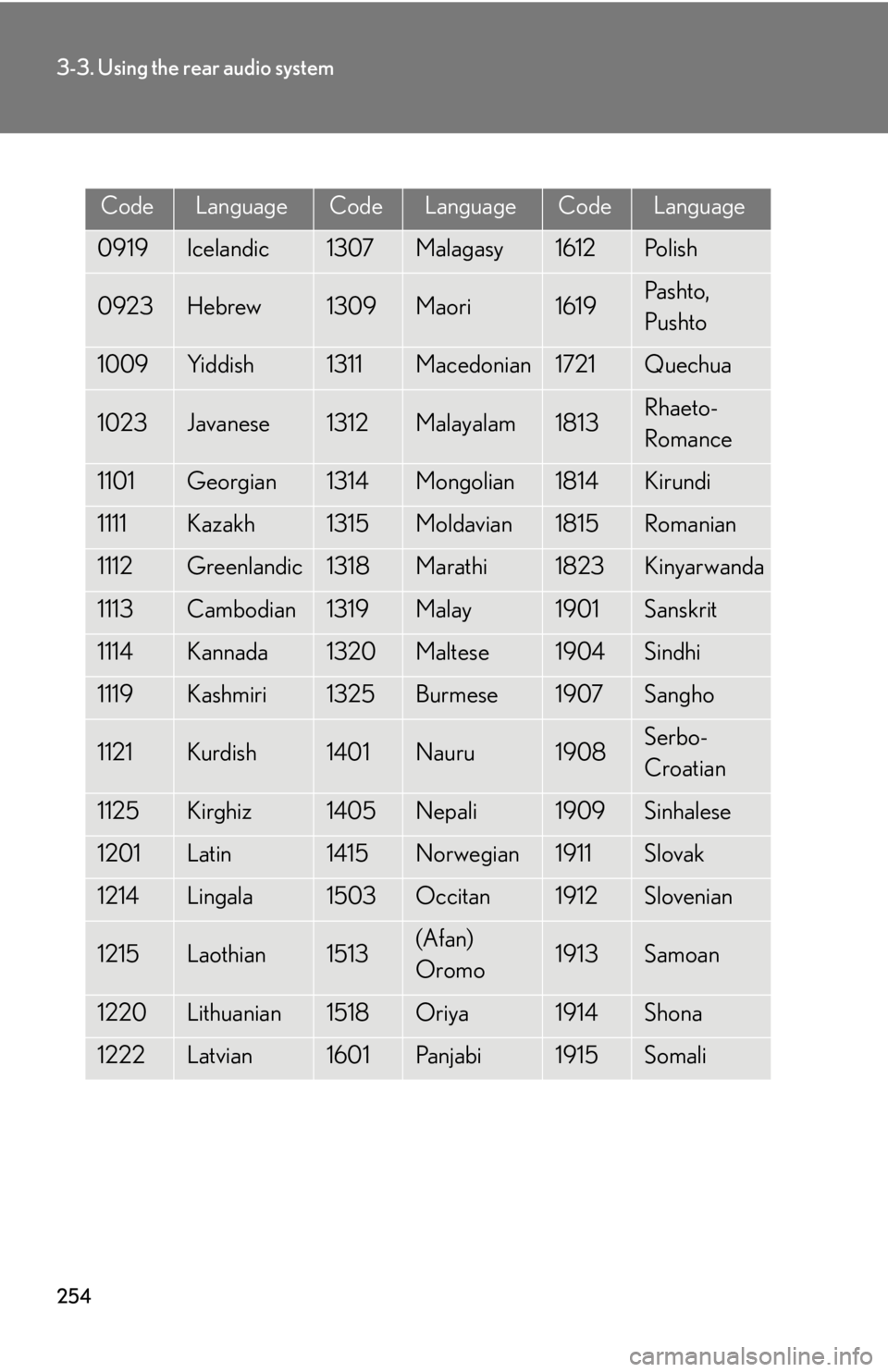 3-3. Using the rear audio system

| Code | Language | Code | Language | Code | Language |
|---|---|---|---|---|---|
| 0919 | Icelandic | 1307 | Malagasy | 1612 | Polish |
| 0923 | Hebrew | 1309 | Maori | 1619 | Pashto, Pushto |
| 1009 | Yiddish | 1311 | Macedonian | 1721 | Quechua |
| 1023 | Javanese | 1312 | Malayalam | 1813 | Rhaeto-Romance |
| 1101 | Georgian | 1314 | Mongolian | 1814 | Kirundi |
| 1111 | Kazakh | 1315 | Moldavian | 1815 | Romanian |
| 1112 | Greenlandic | 1318 | Marathi | 1823 | Kinyarwanda |
| 1113 | Cambodian | 1319 | Malay | 1901 | Sanskrit |
| 1114 | Kannada | 1320 | Maltese | 1904 | Sindhi |
| 1119 | Kashmiri | 1325 | Burmese | 1907 | Sangho |
| 1121 | Kurdish | 1401 | Nauru | 1908 | Serbo-Croatian |
| 1125 | Kirghiz | 1405 | Nepali | 1909 | Sinhalese |
| 1201 | Latin | 1415 | Norwegian | 1911 | Slovak |
| 1214 | Lingala | 1503 | Occitan | 1912 | Slovenian |
| 1215 | Laothian | 1513 | (Afan) Oromo | 1913 | Samoan |
| 1220 | Lithuanian | 1518 | Oriya | 1914 | Shona |
| 1222 | Latvian | 1601 | Panjabi | 1915 | Somali |

254

carmanualsonline.info